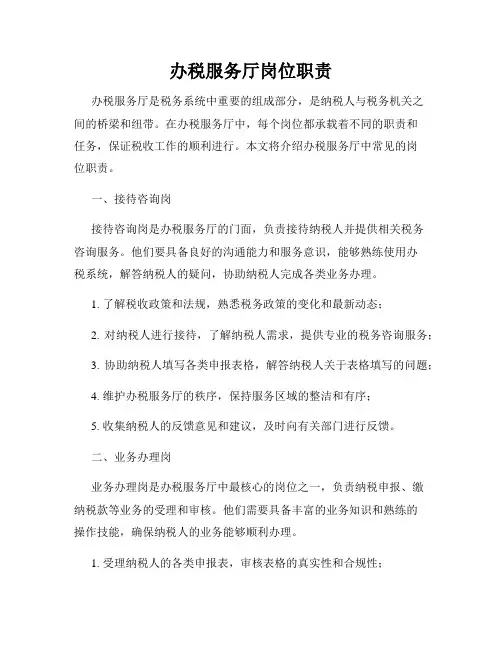 办税服务厅岗位职责

办税服务厅是税务系统中重要的组成部分，是纳税人与税务机关之间的桥梁和纽带。在办税服务厅中，每个岗位都承载着不同的职责和任务，保证税收工作的顺利进行。本文将介绍办税服务厅中常见的岗位职责。

一、接待咨询岗

接待咨询岗是办税服务厅的门面，负责接待纳税人并提供相关税务咨询服务。他们要具备良好的沟通能力和服务意识，能够熟练使用办税系统，解答纳税人的疑问，协助纳税人完成各类业务办理。

1. 了解税收政策和法规，熟悉税务政策的变化和最新动态；

2. 对纳税人进行接待，了解纳税人需求，提供专业的税务咨询服务；

3. 协助纳税人填写各类申报表格，解答纳税人关于表格填写的问题；

4. 维护办税服务厅的秩序，保持服务区域的整洁和有序；

5. 收集纳税人的反馈意见和建议，及时向有关部门进行反馈。

二、业务办理岗

业务办理岗是办税服务厅中最核心的岗位之一，负责纳税申报、缴纳税款等业务的受理和审核。他们需要具备丰富的业务知识和熟练的操作技能，确保纳税人的业务能够顺利办理。

1. 受理纳税人的各类申报表，审核表格的真实性和合规性；